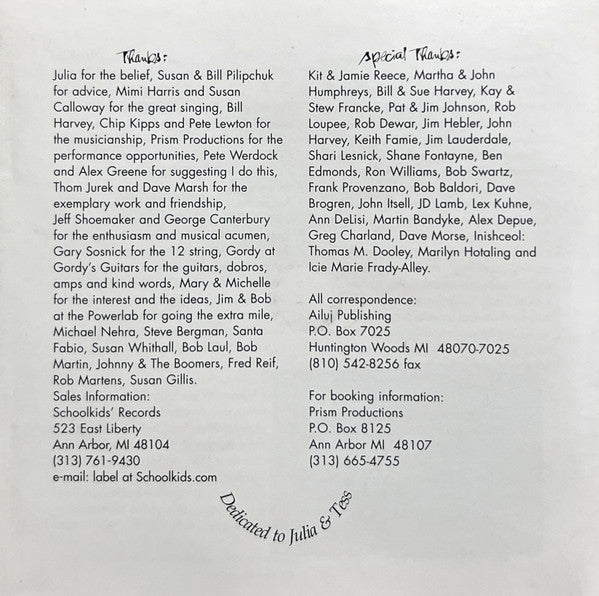 Thanks:

Julia for the belief, Susan & Bill Pilipchuk for advice, Mimi Harris and Susan Calloway for the great singing, Bill Harvey, Chip Kipps and Pete Lewton for the musicianship, Prism Productions for the performance opportunities, Pete Werdock and Alex Greene for suggesting I do this, Thom Jurek and Dave Marsh for the exemplary work and friendship, Jeff Shoemaker and George Canterbury for the enthusiasm and musical acumen, Gary Sosnick for the 12 string, Gordy at Gordy's Guitars for the guitars, dobros, amps and kind words, Mary & Michelle for the interest and the ideas, Jim & Bob at the Powerlab for going the extra mile, Michael Nehra, Steve Bergman, Santa Fabio, Susan Whithall, Bob Laul, Bob Martin, Johnny & The Boomers, Fred Reif, Rob Martens, Susan Gillis.
Sales Information:
Schoolkids' Records
523 East Liberty
Ann Arbor, MI 48104
(313) 761-9430
e-mail: label at Schoolkids.com

Special Thanks:

Kit & Jamie Reece, Martha & John Humphreys, Bill & Sue Harvey, Kay & Stew Francke, Pat & Jim Johnson, Rob Loupee, Rob Dewar, Jim Hebler, John Harvey, Keith Famie, Jim Lauderdale, Shari Lesnick, Shane Fontayne, Ben Edmonds, Ron Williams, Bob Swartz, Frank Provenzano, Bob Baldori, Dave Brogren, John Itsell, JD Lamb, Lex Kuhne, Ann DeLisi, Martin Bandyke, Alex Depue, Greg Charland, Dave Morse, Inishceol: Thomas M. Dooley, Marilyn Hotaling and Icie Marie Frady-Alley.

All correspondence:
Ailuj Publishing
P.O. Box 7025
Huntington Woods MI 48070-7025
(810) 542-8256 fax

For booking information:
Prism Productions
P.O. Box 8125
Ann Arbor MI 48107
(313) 665-4755

Dedicated to Julia & Tess